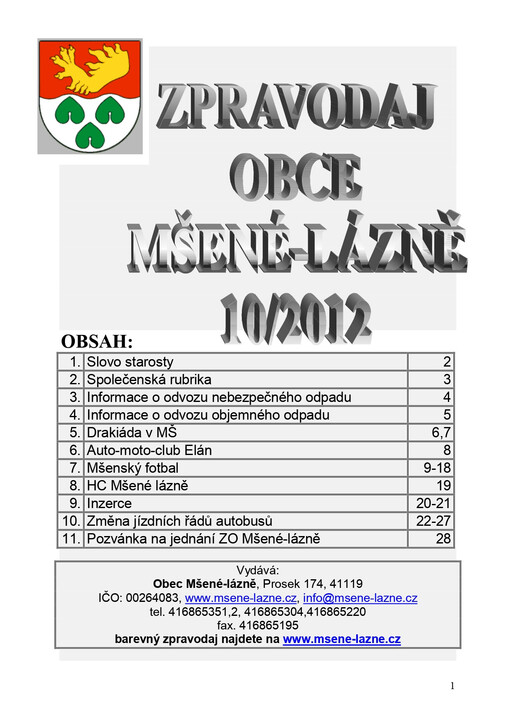 ZPRAVODAJ
OBCE
MŠENÉ-LÁZNĚ
10/2012

OBSAH:

| 1. | Slovo starosty | 2 |
|---|---|---|
| 2. | Společenská rubrika | 3 |
| 3. | Informace o odvozu nebezpečného odpadu | 4 |
| 4. | Informace o odvozu objemného odpadu | 5 |
| 5. | Drakiáda v MŠ | 6,7 |
| 6. | Auto-moto-club Elán | 8 |
| 7. | Mšenský fotbal | 9-18 |
| 8. | HC Mšené lázně | 19 |
| 9. | Inzerce | 20-21 |
| 10. | Změna jízdních řádů autobusů | 22-27 |
| 11. | Pozvánka na jednání ZO Mšené-lázně | 28 |

Vydává:
Obec Mšené-lázně, Prosek 174, 41119
IČO: 00264083, www.msene-lazne.cz, info@msene-lazne.cz
tel. 416865351,2, 416865304,416865220
fax. 416865195
barevný zpravodaj najdete na www.msene-lazne.cz

1